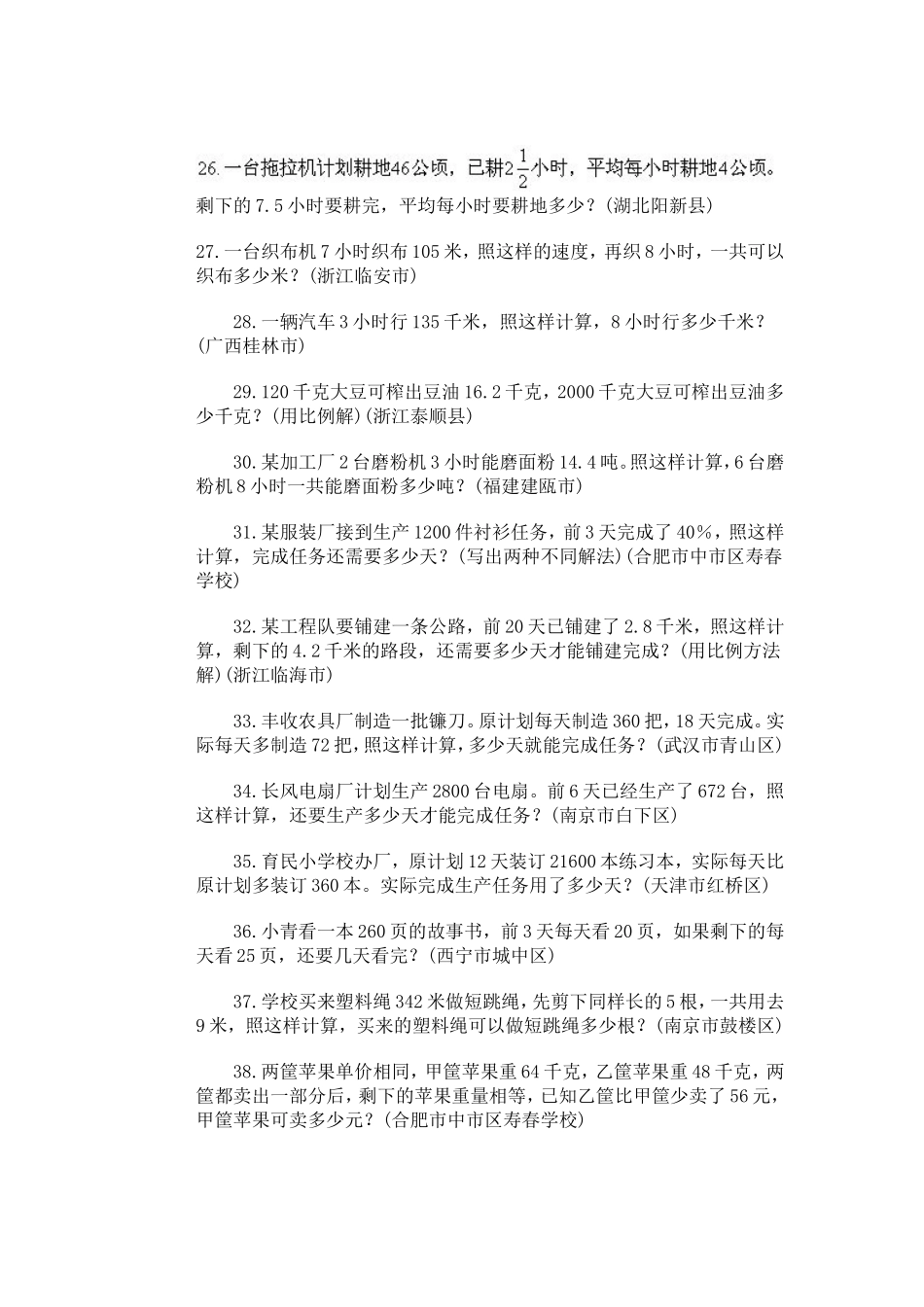 26.一台拖拉机计划耕地46公顷，已耕$2\frac{1}{2}$小时，平均每小时耕地4公顷。剩下的7.5小时要耕完，平均每小时要耕地多少？(湖北阳新县)

27.一台织布机7小时织布105米，照这样的速度，再织8小时，一共可以织布多少米？(浙江临安市)

28.一辆汽车3小时行135千米，照这样计算，8小时行多少千米？(广西桂林市)

29.120千克大豆可榨出豆油16.2千克，2000千克大豆可榨出豆油多少千克？(用比例解)(浙江泰顺县)

30.某加工厂2台磨粉机3小时能磨面粉14.4吨。照这样计算，6台磨粉机8小时一共能磨面粉多少吨？(福建建瓯市)

31.某服装厂接到生产1200件衬衫任务，前3天完成了40%，照这样计算，完成任务还需要多少天？(写出两种不同解法)(合肥市中市区寿春学校)

32.某工程队要铺建一条公路，前20天已铺建了2.8千米，照这样计算，剩下的4.2千米的路段，还需要多少天才能铺建完成？(用比例方法解)(浙江临海市)

33.丰收农具厂制造一批镰刀。原计划每天制造360把，18天完成。实际每天多制造72把，照这样计算，多少天就能完成任务？(武汉市青山区)

34.长风电扇厂计划生产2800台电扇。前6天已经生产了672台，照这样计算，还要生产多少天才能完成任务？(南京市白下区)

35.育民小学校办厂，原计划12天装订21600本练习本，实际每天比原计划多装订360本。实际完成生产任务用了多少天？(天津市红桥区)

36.小青看一本260页的故事书，前3天每天看20页，如果剩下的每天看25页，还要几天看完？(西宁市城中区)

37.学校买来塑料绳342米做短跳绳，先剪下同样长的5根，一共用去9米，照这样计算，买来的塑料绳可以做短跳绳多少根？(南京市鼓楼区)

38.两筐苹果单价相同，甲筐苹果重64千克，乙筐苹果重48千克，两筐都卖出一部分后，剩下的苹果重量相等，已知乙筐比甲筐少卖了56元，甲筐苹果可卖多少元？(合肥市中市区寿春学校)